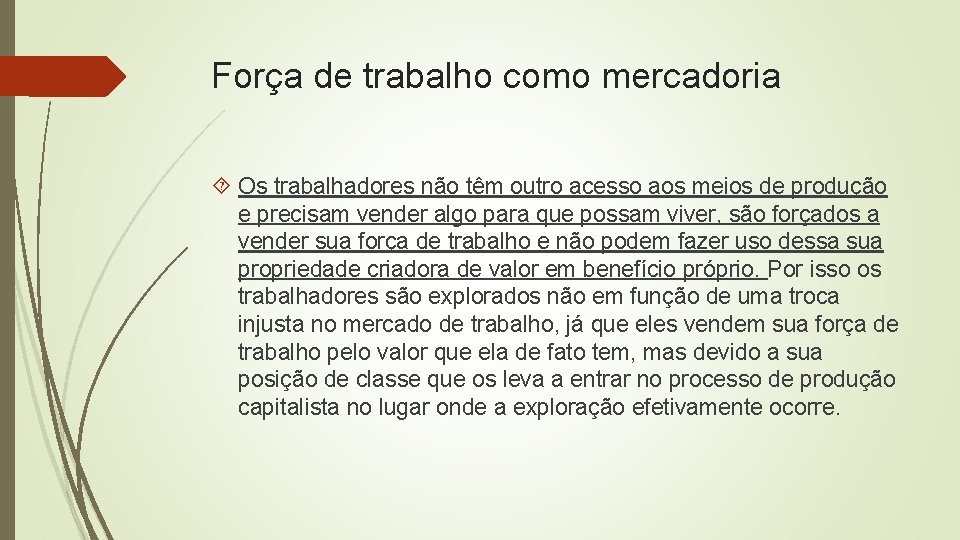 Força de trabalho como mercadoria

Os trabalhadores não têm outro acesso aos meios de produção e precisam vender algo para que possam viver, são forçados a vender sua força de trabalho e não podem fazer uso dessa sua propriedade criadora de valor em benefício próprio. Por isso os trabalhadores são explorados não em função de uma troca injusta no mercado de trabalho, já que eles vendem sua força de trabalho pelo valor que ela de fato tem, mas devido a sua posição de classe que os leva a entrar no processo de produção capitalista no lugar onde a exploração efetivamente ocorre.